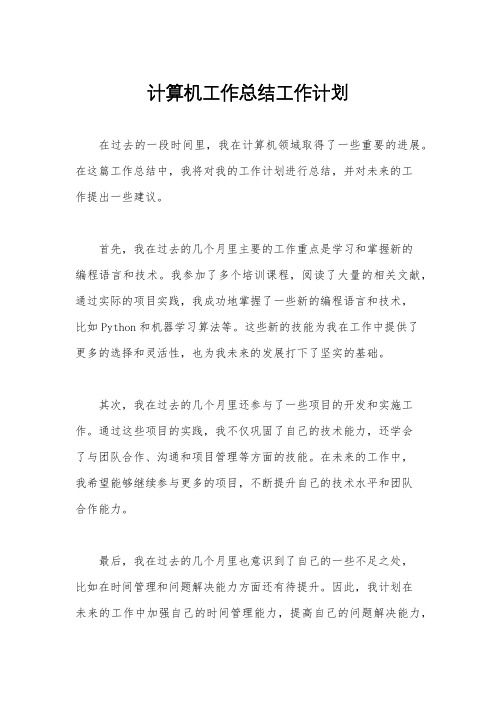 计算机工作总结工作计划

在过去的一段时间里，我在计算机领域取得了一些重要的进展。在这篇工作总结中，我将对我的工作计划进行总结，并对未来的工作提出一些建议。

首先，我在过去的几个月里主要的工作重点是学习和掌握新的编程语言和技术。我参加了多个培训课程，阅读了大量的相关文献，通过实际的项目实践，我成功地掌握了一些新的编程语言和技术，比如Python和机器学习算法等。这些新的技能为我在工作中提供了更多的选择和灵活性，也为我未来的发展打下了坚实的基础。

其次，我在过去的几个月里还参与了一些项目的开发和实施工作。通过这些项目的实践，我不仅巩固了自己的技术能力，还学会了与团队合作、沟通和项目管理等方面的技能。在未来的工作中，我希望能够继续参与更多的项目，不断提升自己的技术水平和团队合作能力。

最后，我在过去的几个月里也意识到了自己的一些不足之处，比如在时间管理和问题解决能力方面还有待提升。因此，我计划在未来的工作中加强自己的时间管理能力，提高自己的问题解决能力，